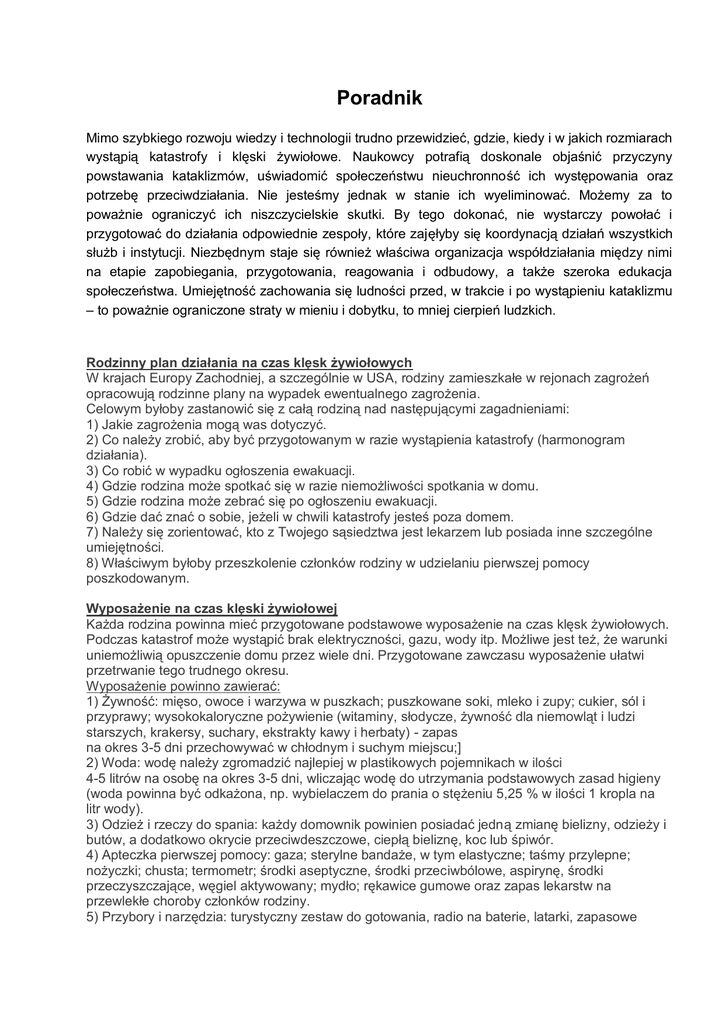 Poradnik

Mimo szybkiego rozwoju wiedzy i technologii trudno przewidzieć, gdzie, kiedy i w jakich rozmiarach wystąpią katastrofy i klęski żywiołowe. Naukowcy potrafią doskonale objaśnić przyczyny powstawania kataklizmów, uświadomić społeczeństwu nieuchronność ich występowania oraz potrzebę przeciwdziałania. Nie jesteśmy jednak w stanie ich wyeliminować. Możemy za to poważnie ograniczyć ich niszczycielskie skutki. By tego dokonać, nie wystarczy powołać i przygotować do działania odpowiednie zespoły, które zajęłyby się koordynacją działań wszystkich służb i instytucji. Niezbędnym staje się również właściwa organizacja współdziałania między nimi na etapie zapobiegania, przygotowania, reagowania i odbudowy, a także szeroka edukacja społeczeństwa. Umiejętność zachowania się ludności przed, w trakcie i po wystąpieniu kataklizmu – to poważnie ograniczone straty w mieniu i dobytku, to mniej cierpień ludzkich.

Rodzinny plan działania na czas klęsk żywiołowych
W krajach Europy Zachodniej, a szczególnie w USA, rodziny zamieszkałe w rejonach zagrożeń opracowują rodzinne plany na wypadek ewentualnego zagrożenia.
Celowym byłoby zastanowić się z całą rodziną nad następującymi zagadnieniami:
1) Jakie zagrożenia mogą was dotyczyć.
2) Co należy zrobić, aby być przygotowanym w razie wystąpienia katastrofy (harmonogram działania).
3) Co robić w wypadku ogłoszenia ewakuacji.
4) Gdzie rodzina może spotkać się w razie niemożliwości spotkania w domu.
5) Gdzie rodzina może zebrać się po ogłoszeniu ewakuacji.
6) Gdzie dać znać o sobie, jeżeli w chwili katastrofy jesteś poza domem.
7) Należy się zorientować, kto z Twojego sąsiedztwa jest lekarzem lub posiada inne szczególne umiejętności.
8) Właściwym byłoby przeszkolenie członków rodziny w udzielaniu pierwszej pomocy poszkodowanym.

Wyposażenie na czas klęski żywiołowej
Każda rodzina powinna mieć przygotowane podstawowe wyposażenie na czas klęsk żywiołowych. Podczas katastrof może wystąpić brak elektryczności, gazu, wody itp. Możliwe jest też, że warunki uniemożliwią opuszczenie domu przez wiele dni. Przygotowane zawczasu wyposażenie ułatwi przetrwanie tego trudnego okresu.
Wyposażenie powinno zawierać:
1) Żywność: mięso, owoce i warzywa w puszkach; puszkowane soki, mleko i zupy; cukier, sól i przyprawy; wysokokaloryczne pożywienie (witaminy, słodycze, żywność dla niemowląt i ludzi starszych, krakersy, suchary, ekstrakty kawy i herbaty) - zapas
na okres 3-5 dni przechowywać w chłodnym i suchym miejscu;]
2) Woda: wodę należy zgromadzić najlepiej w plastikowych pojemnikach w ilości
4-5 litrów na osobę na okres 3-5 dni, wliczając wodę do utrzymania podstawowych zasad higieny (woda powinna być odkażona, np. wybielaczem do prania o stężeniu 5,25 % w ilości 1 kropla na litr wody).
3) Odzież i rzeczy do spania: każdy domownik powinien posiadać jedną zmianę bielizny, odzieży i butów, a dodatkowo okrycie przeciwdeszczowe, ciepłą bieliznę, koc lub śpiwór.
4) Apteczka pierwszej pomocy: gaza; sterylne bandaże, w tym elastyczne; taśmy przylepne; nożyczki; chusta; termometr; środki aseptyczne, środki przeciwbólowe, aspirynę, środki przeczyszczające, węgiel aktywowany; mydło; rękawice gumowe oraz zapas lekarstw na przewlekłe choroby członków rodziny.
5) Przybory i narzędzia: turystyczny zestaw do gotowania, radio na baterie, latarki, zapasowe